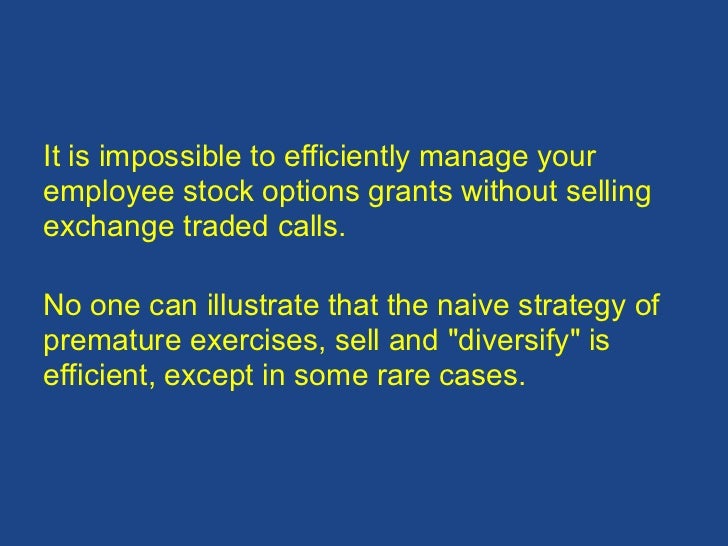 It is impossible to efficiently manage your employee stock options grants without selling exchange traded calls.

No one can illustrate that the naive strategy of premature exercises, sell and "diversify" is efficient, except in some rare cases.